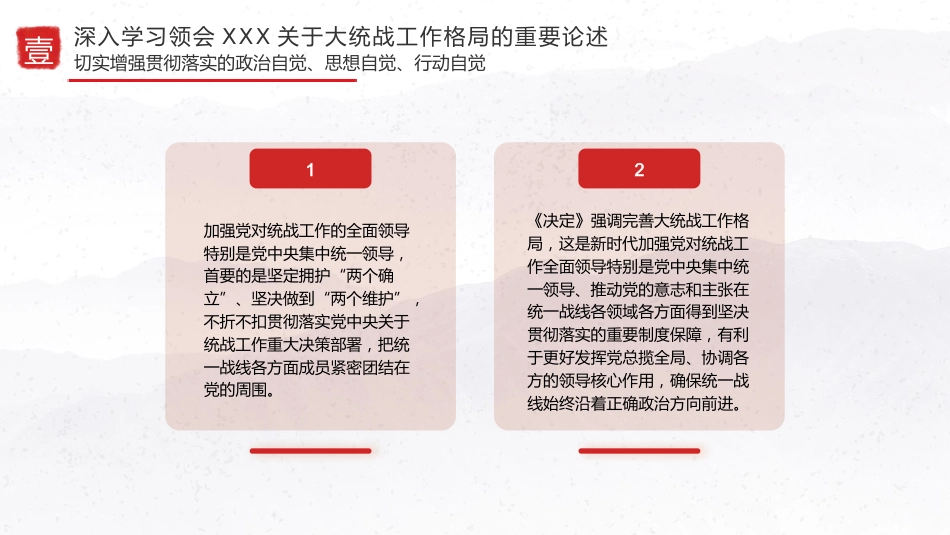 壹

深入学习领会 XXX 关于大统战工作格局的重要论述

切实增强贯彻落实的政治自觉、思想自觉、行动自觉

1

加强党对统战工作的全面领导特别是党中央集中统一领导，首要的是坚定拥护“两个确立”、坚决做到“两个维护”，不折不扣贯彻落实党中央关于统战工作重大决策部署，把统一战线各方面成员紧密团结在党的周围。

2

《决定》强调完善大统战工作格局，这是新时代加强党对统战工作全面领导特别是党中央集中统一领导、推动党的意志和主张在统一战线各领域各方面得到坚决贯彻落实的重要制度保障，有利于更好发挥党总揽全局、协调各方的领导核心作用，确保统一战线始终沿着正确政治方向前进。